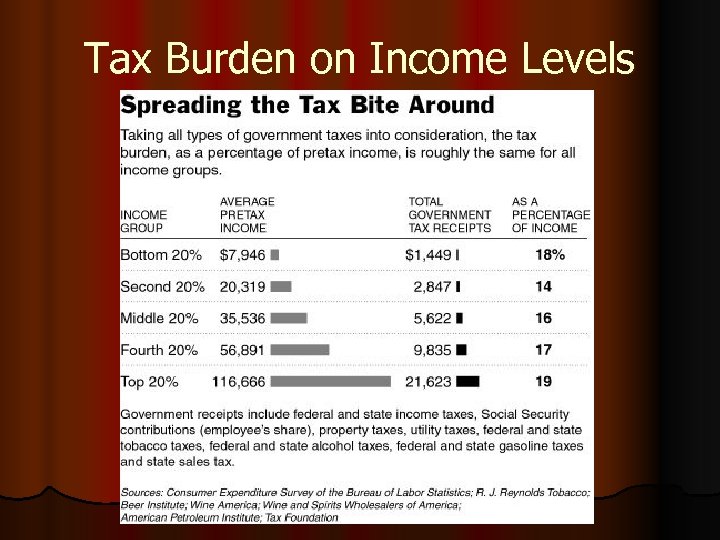 Tax Burden on Income Levels

Spreading the Tax Bite Around

Taking all types of government taxes into consideration, the tax burden, as a percentage of pretax income, is roughly the same for all income groups.

| INCOME GROUP | AVERAGE PRETAX INCOME | TOTAL GOVERNMENT TAX RECEIPTS | AS A PERCENTAGE OF INCOME |
|---|---|---|---|
| Bottom 20% | $7,946 | $1,449 | 18% |
| Second 20% | 20,319 | 2,847 | 14 |
| Middle 20% | 35,536 | 5,622 | 16 |
| Fourth 20% | 56,891 | 9,835 | 17 |
| Top 20% | 116,666 | 21,623 | 19 |

Government receipts include federal and state income taxes, Social Security contributions (employee's share), property taxes, utility taxes, federal and state tobacco taxes, federal and state alcohol taxes, federal and state gasoline taxes and state sales tax.

Sources: Consumer Expenditure Survey of the Bureau of Labor Statistics; R. J. Reynolds Tobacco; Beer Institute; Wine America; Wine and Spirits Wholesalers of America; American Petroleum Institute; Tax Foundation